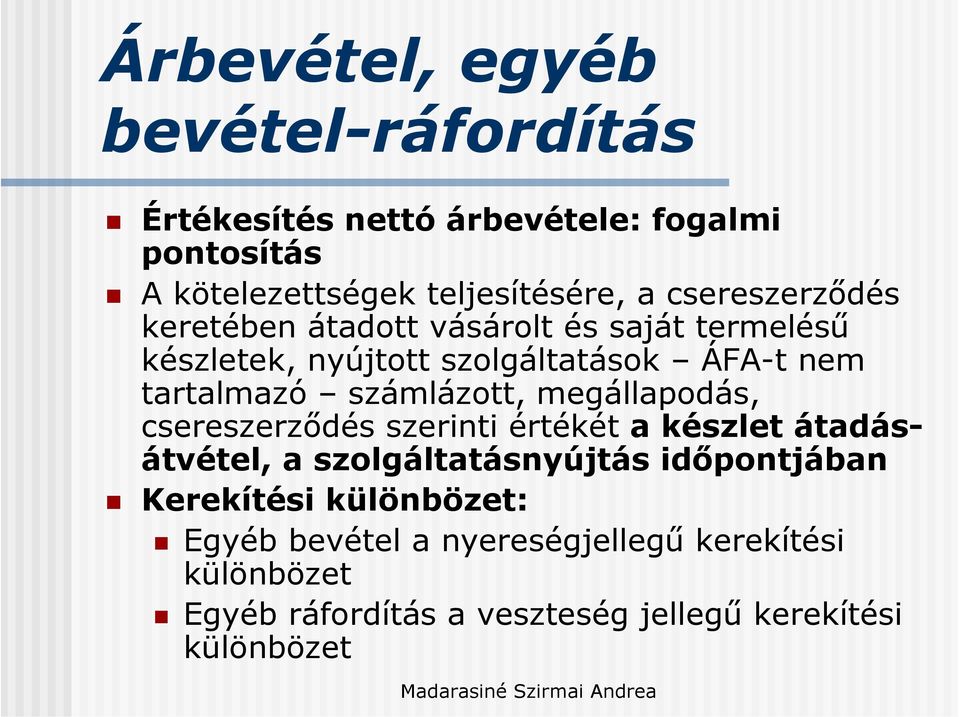 Árbevétel, egyéb bevétel-ráfordítás

Értékesítés nettó árbevétele: fogalmi pontosítás

A kötelezettségek teljesítésére, a csereszerződés keretében átadott vásárolt és saját termelésű készletek, nyújtott szolgáltatások – ÁFA-t nem tartalmazó – számlázott, megállapodás, csereszerződés szerinti értékét a készlet átadás-átvétel, a szolgáltatásnyújtás időpontjában

Kerekítési különbözet:

Egyéb bevétel a nyereségjellegű kerekítési különbözet

Egyéb ráfordítás a veszteség jellegű kerekítési különbözet

Madarasiné Szirmai Andrea